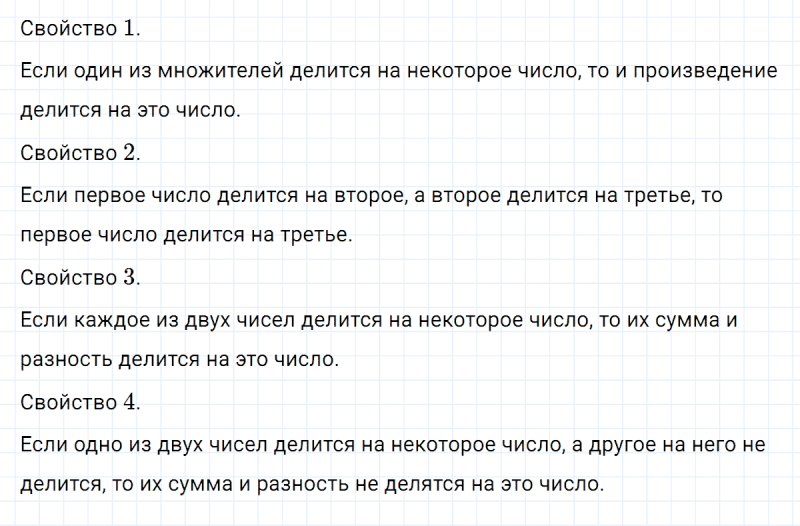 Свойство $1$.

Если один из множителей делится на некоторое число, то и произведение делится на это число.

Свойство $2$.

Если первое число делится на второе, а второе делится на третье, то первое число делится на третье.

Свойство $3$.

Если каждое из двух чисел делится на некоторое число, то их сумма и разность делится на это число.

Свойство $4$.

Если одно из двух чисел делится на некоторое число, а другое на него не делится, то их сумма и разность не делятся на это число.